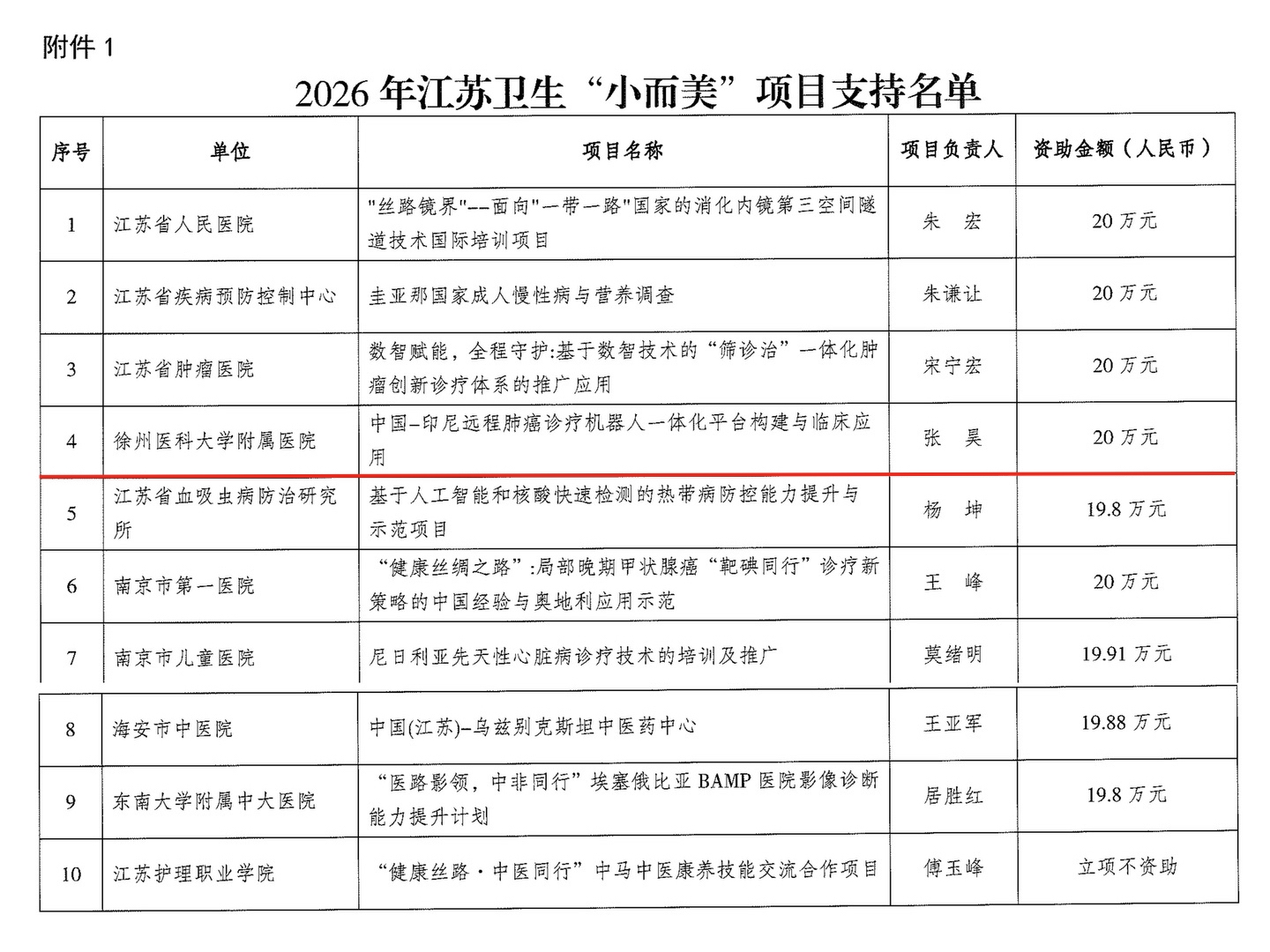 附件 1

2026 年江苏卫生“小而美”项目支持名单

| 序号 | 单位 | 项目名称 | 项目负责人 | 资助金额（人民币） |
|---|---|---|---|---|
| 1 | 江苏省人民医院 | "丝路镜界"--面向"一带一路"国家的消化内镜第三空间隧道技术国际培训项目 | 朱　宏 | 20 万元 |
| 2 | 江苏省疾病预防控制中心 | 圭亚那国家成人慢性病与营养调查 | 朱谦让 | 20 万元 |
| 3 | 江苏省肿瘤医院 | 数智赋能，全程守护:基于数智技术的“筛诊治”一体化肿瘤创新诊疗体系的推广应用 | 宋宁宏 | 20 万元 |
| 4 | 徐州医科大学附属医院 | 中国–印尼远程肺癌诊疗机器人一体化平台构建与临床应用 | 张　昊 | 20 万元 |
| 5 | 江苏省血吸虫病防治研究所 | 基于人工智能和核酸快速检测的热带病防控能力提升与示范项目 | 杨　坤 | 19.8 万元 |
| 6 | 南京市第一医院 | “健康丝绸之路”:局部晚期甲状腺癌“靶碘同行”诊疗新策略的中国经验与奥地利应用示范 | 王　峰 | 20 万元 |
| 7 | 南京市儿童医院 | 尼日利亚先天性心脏病诊疗技术的培训及推广 | 莫绪明 | 19.91 万元 |
| 8 | 海安市中医院 | 中国(江苏)–乌兹别克斯坦中医药中心 | 王亚军 | 19.88 万元 |
| 9 | 东南大学附属中大医院 | “医路影领，中非同行”埃塞俄比亚 BAMP 医院影像诊断能力提升计划 | 居胜红 | 19.8 万元 |
| 10 | 江苏护理职业学院 | “健康丝路·中医同行”中马中医康养技能交流合作项目 | 傅玉峰 | 立项不资助 |